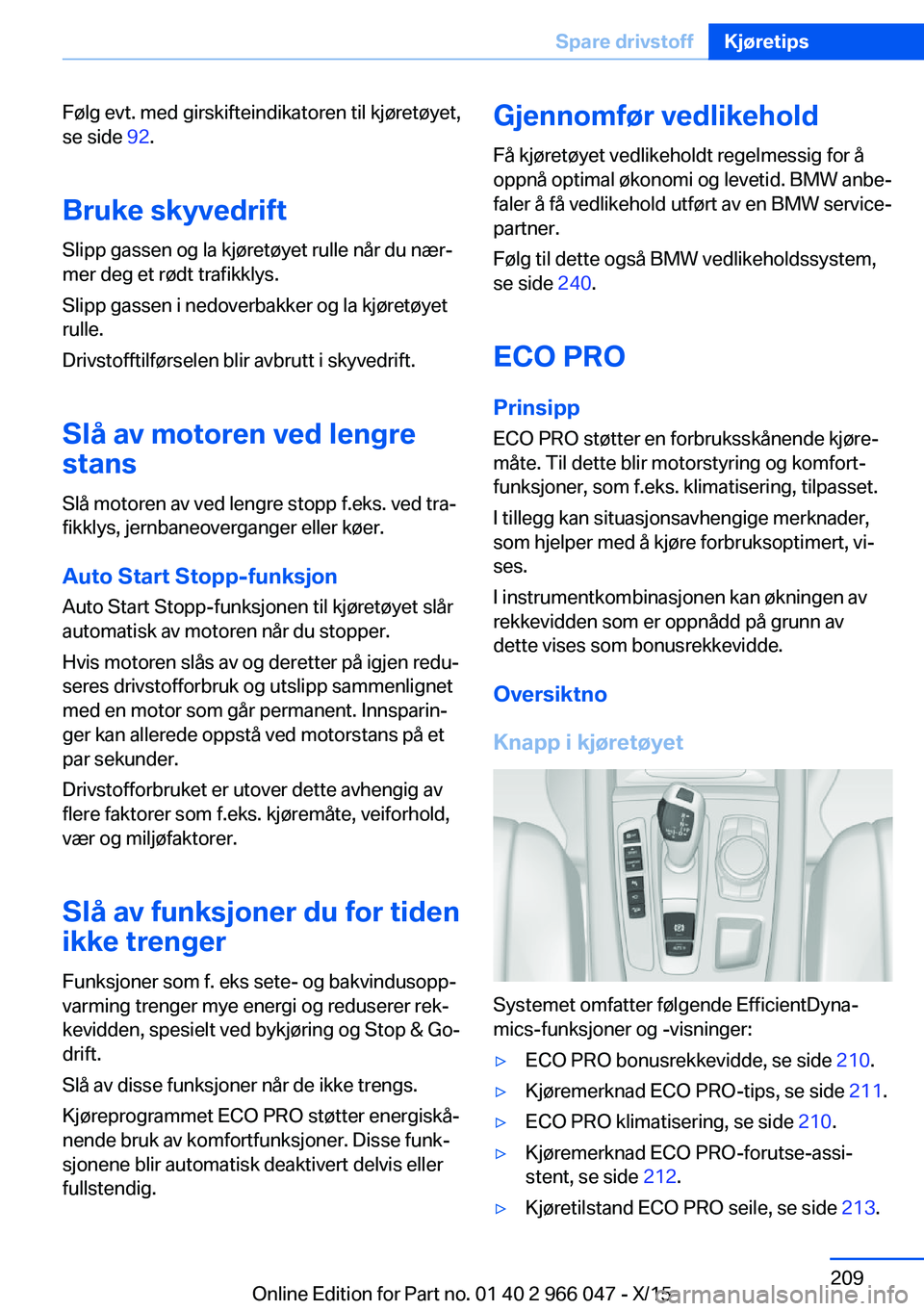 Spare drivstoff Kjøretips

Følg evt. med girskifteindikatoren til kjøretøyet, se side 92.

Bruke skyvedrift

Slipp gassen og la kjøretøyet rulle når du nærmer deg et rødt trafikklys.

Slipp gassen i nedoverbakker og la kjøretøyet rulle.

Drivstofftilførselen blir avbrutt i skyvedrift.

Slå av motoren ved lengre stans

Slå motoren av ved lengre stopp f.eks. ved trafikklys, jernbaneoverganger eller køer.

Auto Start Stopp-funksjon

Auto Start Stopp-funksjonen til kjøretøyet slår automatisk av motoren når du stopper.

Hvis motoren slås av og deretter på igjen reduseres drivstofforbruk og utslipp sammenlignet med en motor som går permanent. Innsparinger kan allerede oppstå ved motorstans på et par sekunder.

Drivstofforbruket er utover dette avhengig av flere faktorer som f.eks. kjøremåte, veiforhold, vær og miljøfaktorer.

Slå av funksjoner du for tiden ikke trenger

Funksjoner som f. eks sete- og bakvindusoppvarming trenger mye energi og reduserer rekkevidden, spesielt ved bykjøring og Stop & Go-drift.

Slå av disse funksjoner når de ikke trengs.

Kjøreprogrammet ECO PRO støtter energiskånende bruk av komfortfunksjoner. Disse funksjonene blir automatisk deaktivert delvis eller fullstendig.

Gjennomfør vedlikehold

Få kjøretøyet vedlikeholdt regelmessig for å oppnå optimal økonomi og levetid. BMW anbefaler å få vedlikehold utført av en BMW servicepartner.

Følg til dette også BMW vedlikeholdssystem, se side 240.

ECO PRO

Prinsipp

ECO PRO støtter en forbruksskånende kjøremåte. Til dette blir motorstyring og komfortfunksjoner, som f.eks. klimatisering, tilpasset.

I tillegg kan situasjonsavhengige merknader, som hjelper med å kjøre forbruksoptimert, vises.

I instrumentkombinasjonen kan økningen av rekkevidden som er oppnådd på grunn av dette vises som bonusrekkevidde.

Oversiktno

Knapp i kjøretøyet

Systemet omfatter følgende EfficientDynamics-funksjoner og -visninger:

▷ ECO PRO bonusrekkevidde, se side 210.

▷ Kjøremerknad ECO PRO-tips, se side 211.

▷ ECO PRO klimatisering, se side 210.

▷ Kjøremerknad ECO PRO-forutse-assistent, se side 212.

▷ Kjøretilstand ECO PRO seile, se side 213.

209

Online Edition for Part no. 01 40 2 966 047 - X/15

carmanualsonline.info